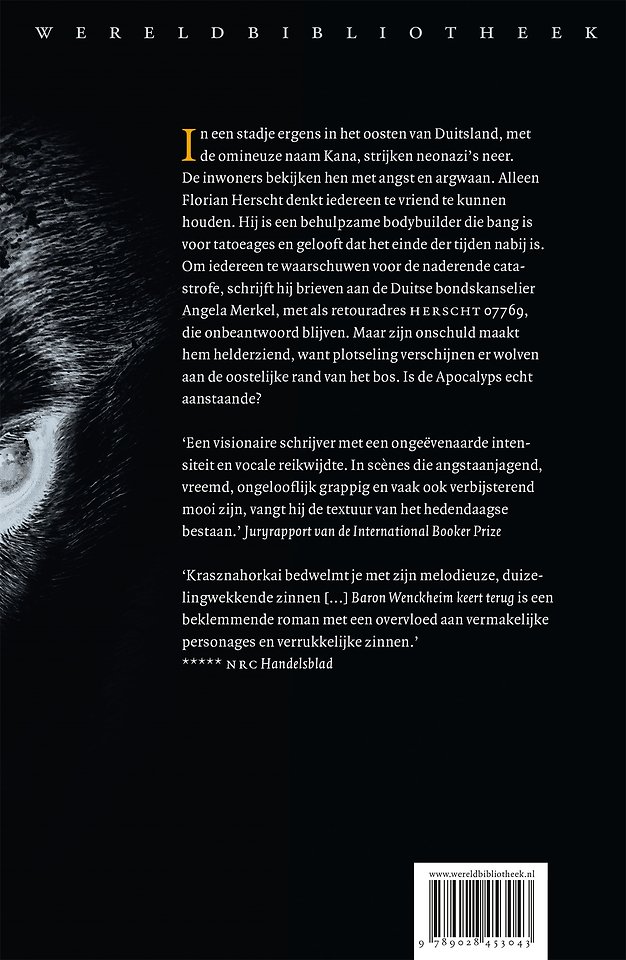 WERELDBIBLIOTHEEK

In een stadje ergens in het oosten van Duitsland, met de omineuze naam Kana, strijken neonazi's neer. De inwoners bekijken hen met angst en argwaan. Alleen Florian Herscht denkt iedereen te vriend te kunnen houden. Hij is een behulpzame bodybuilder die bang is voor tatoeages en gelooft dat het einde der tijden nabij is. Om iedereen te waarschuwen voor de naderende catastrofe, schrijft hij brieven aan de Duitse bondskanselier Angela Merkel, met als retouradres HERSCHT 07769, die onbeantwoord blijven. Maar zijn onschuld maakt hem helderziend, want plotseling verschijnen er wolven aan de oostelijke rand van het bos. Is de Apocalyps echt aanstaande?

'Een visionaire schrijver met een ongeëvenaarde intensiteit en vocale reikwijdte. In scènes die angstaanjagend, vreemd, ongelooflijk grappig en vaak ook verbijsterend mooi zijn, vangt hij de textuur van het hedendaagse bestaan.' Juryrapport van de International Booker Prize

'Krasznahorkai bedwelmt je met zijn melodieuze, duizelingwekkende zinnen [...] Baron Wenckheim keert terug is een beklemmende roman met een overvloed aan vermakelijke personages en verrukkelijke zinnen.'
***** NRC Handelsblad

www.wereldbibliotheek.nl
9 789028 453043